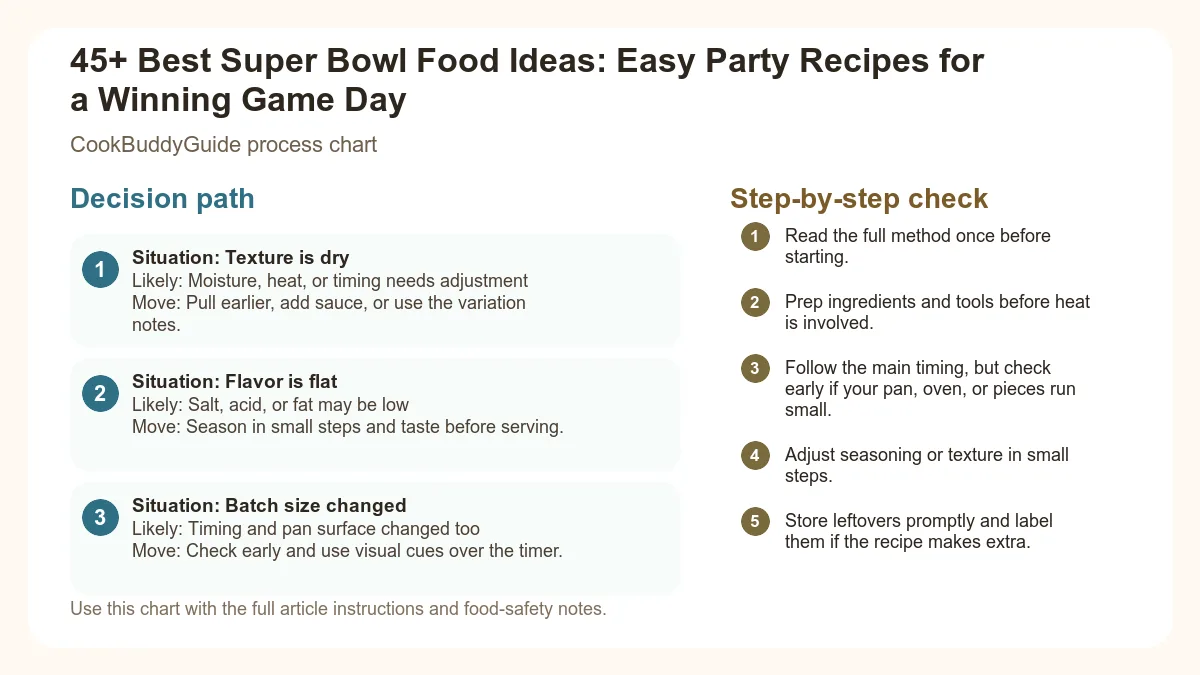 45+ Best Super Bowl Food Ideas: Easy Party Recipes for a Winning Game Day

CookBuddyGuide process chart

Decision path

1 Situation: Texture is dry
Likely: Moisture, heat, or timing needs adjustment
Move: Pull earlier, add sauce, or use the variation notes.

2 Situation: Flavor is flat
Likely: Salt, acid, or fat may be low
Move: Season in small steps and taste before serving.

3 Situation: Batch size changed
Likely: Timing and pan surface changed too
Move: Check early and use visual cues over the timer.

Use this chart with the full article instructions and food-safety notes.

Step-by-step check

1 Read the full method once before starting.

2 Prep ingredients and tools before heat is involved.

3 Follow the main timing, but check early if your pan, oven, or pieces run small.

4 Adjust seasoning or texture in small steps.

5 Store leftovers promptly and label them if the recipe makes extra.